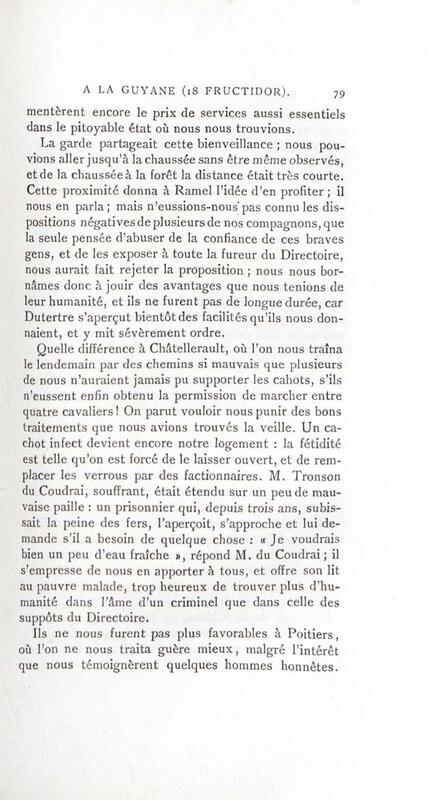 A LA GUYANE (18 FRUCTIDOR). 79

mentèrent encore le prix de services aussi essentiels dans le pitoyable état où nous nous trouvions.

La garde partageait cette bienveillance ; nous pouvions aller jusqu'à la chaussée sans être même observés, et de la chaussée à la forêt la distance était très courte. Cette proximité donna à Ramel l'idée d'en profiter ; il nous en parla ; mais n'eussions-nous pas connu les dispositions négatives de plusieurs de nos compagnons, que la seule pensée d'abuser de la confiance de ces braves gens, et de les exposer à toute la fureur du Directoire, nous aurait fait rejeter la proposition ; nous nous bornâmes donc à jouir des avantages que nous tenions de leur humanité, et ils ne furent pas de longue durée, car Dutertre s'aperçut bientôt des facilités qu'ils nous donnaient, et y mit sévèrement ordre.

Quelle différence à Châtellerault, où l'on nous traîna le lendemain par des chemins si mauvais que plusieurs de nous n'auraient jamais pu supporter les cahots, s'ils n'eussent enfin obtenu la permission de marcher entre quatre cavaliers ! On parut vouloir nous punir des bons traitements que nous avions trouvés la veille. Un cachot infect devient encore notre logement : la fétidité est telle qu'on est forcé de le laisser ouvert, et de remplacer les verrous par des factionnaires. M. Tronson du Coudrai, souffrant, était étendu sur un peu de mauvaise paille : un prisonnier qui, depuis trois ans, subissait la peine des fers, l'aperçoit, s'approche et lui demande s'il a besoin de quelque chose : « Je voudrais bien un peu d'eau fraîche », répond M. du Coudrai ; il s'empresse de nous en apporter à tous, et offre son lit au pauvre malade, trop heureux de trouver plus d'humanité dans l'âme d'un criminel que dans celle des suppôts du Directoire.

Ils ne nous furent pas plus favorables à Poitiers, où l'on ne nous traita guère mieux, malgré l'intérêt que nous témoignèrent quelques hommes honnêtes.